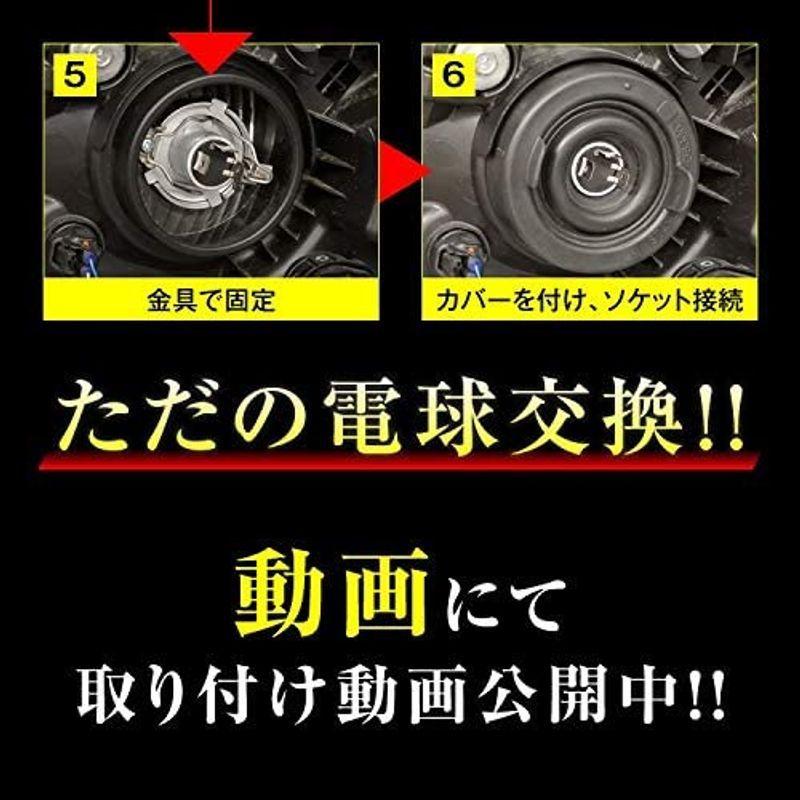 5

金具で固定

6

カバーを付け、ソケット接続

ただの電球交換!!

動画にて
取り付け動画公開中!!